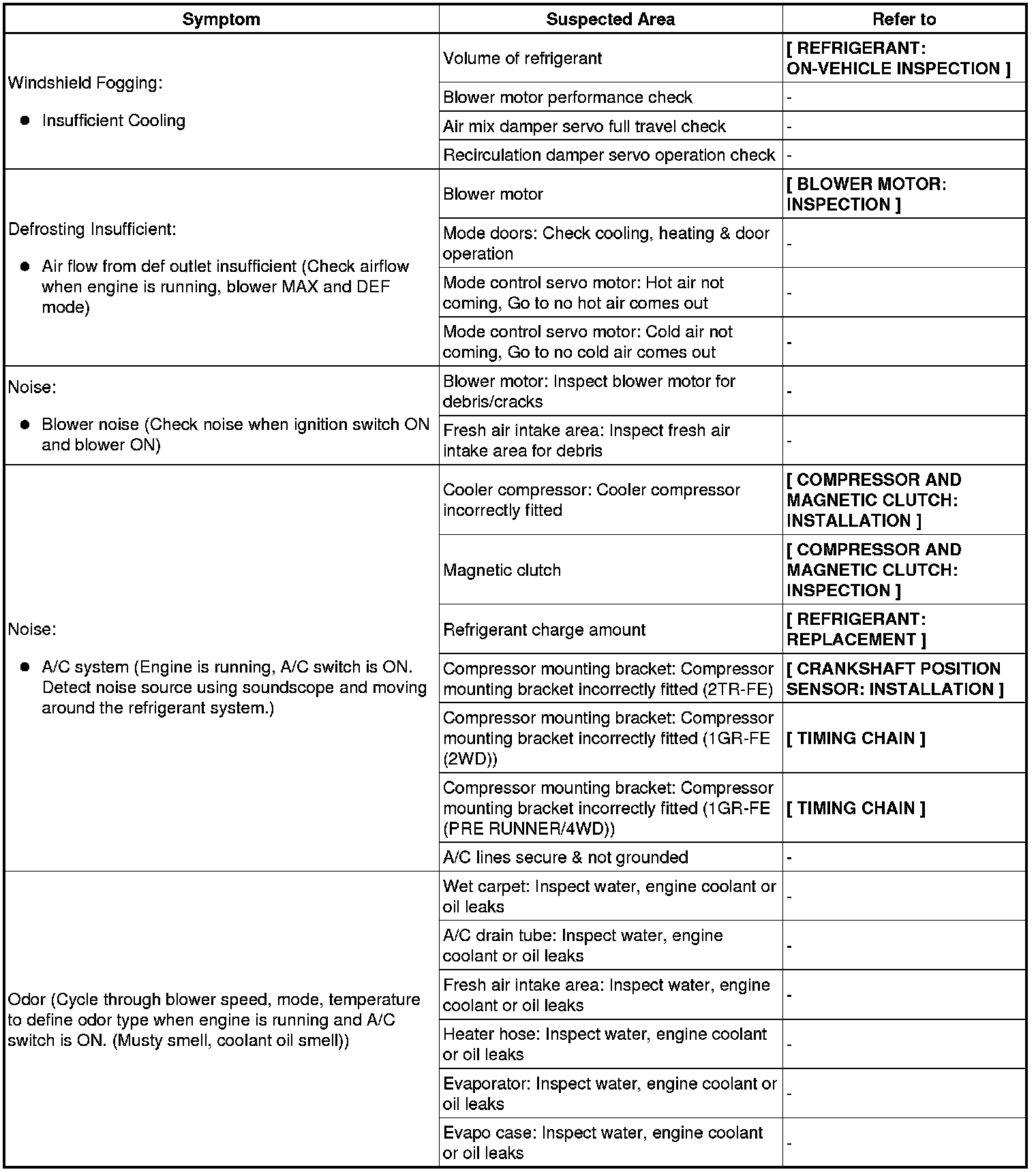 | Symptom | Suspected Area | Refer to |
|---|---|---|
| Windshield Fogging: ● Insufficient Cooling | Volume of refrigerant | [ REFRIGERANT: ON-VEHICLE INSPECTION ] |
| | Blower motor performance check | - |
| | Air mix damper servo full travel check | - |
| | Recirculation damper servo operation check | - |
| Defrosting Insufficient: ● Air flow from def outlet insufficient (Check airflow when engine is running, blower MAX and DEF mode) | Blower motor | [ BLOWER MOTOR: INSPECTION ] |
| | Mode doors: Check cooling, heating & door operation | - |
| | Mode control servo motor: Hot air not coming, Go to no hot air comes out | - |
| | Mode control servo motor: Cold air not coming, Go to no cold air comes out | - |
| Noise: ● Blower noise (Check noise when ignition switch ON and blower ON) | Blower motor: Inspect blower motor for debris/cracks | - |
| | Fresh air intake area: Inspect fresh air intake area for debris | - |
| Noise: ● A/C system (Engine is running, A/C switch is ON. Detect noise source using soundscope and moving around the refrigerant system.) | Cooler compressor: Cooler compressor incorrectly fitted | [ COMPRESSOR AND MAGNETIC CLUTCH: INSTALLATION ] |
| | Magnetic clutch | [ COMPRESSOR AND MAGNETIC CLUTCH: INSPECTION ] |
| | Refrigerant charge amount | [ REFRIGERANT: REPLACEMENT ] |
| | Compressor mounting bracket: Compressor mounting bracket incorrectly fitted (2TR-FE) | [ CRANKSHAFT POSITION SENSOR: INSTALLATION ] |
| | Compressor mounting bracket: Compressor mounting bracket incorrectly fitted (1GR-FE (2WD)) | [ TIMING CHAIN ] |
| | Compressor mounting bracket: Compressor mounting bracket incorrectly fitted (1GR-FE (PRE RUNNER/4WD)) | [ TIMING CHAIN ] |
| | A/C lines secure & not grounded | - |
| Odor (Cycle through blower speed, mode, temperature to define odor type when engine is running and A/C switch is ON. (Musty smell, coolant oil smell)) | Wet carpet: Inspect water, engine coolant or oil leaks | - |
| | A/C drain tube: Inspect water, engine coolant or oil leaks | - |
| | Fresh air intake area: Inspect water, engine coolant or oil leaks | - |
| | Heater hose: Inspect water, engine coolant or oil leaks | - |
| | Evaporator: Inspect water, engine coolant or oil leaks | - |
| | Evapo case: Inspect water, engine coolant or oil leaks | - |